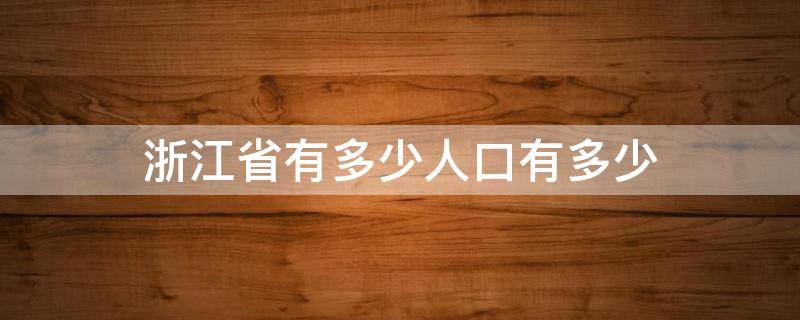 浙江省有多少人口有多少